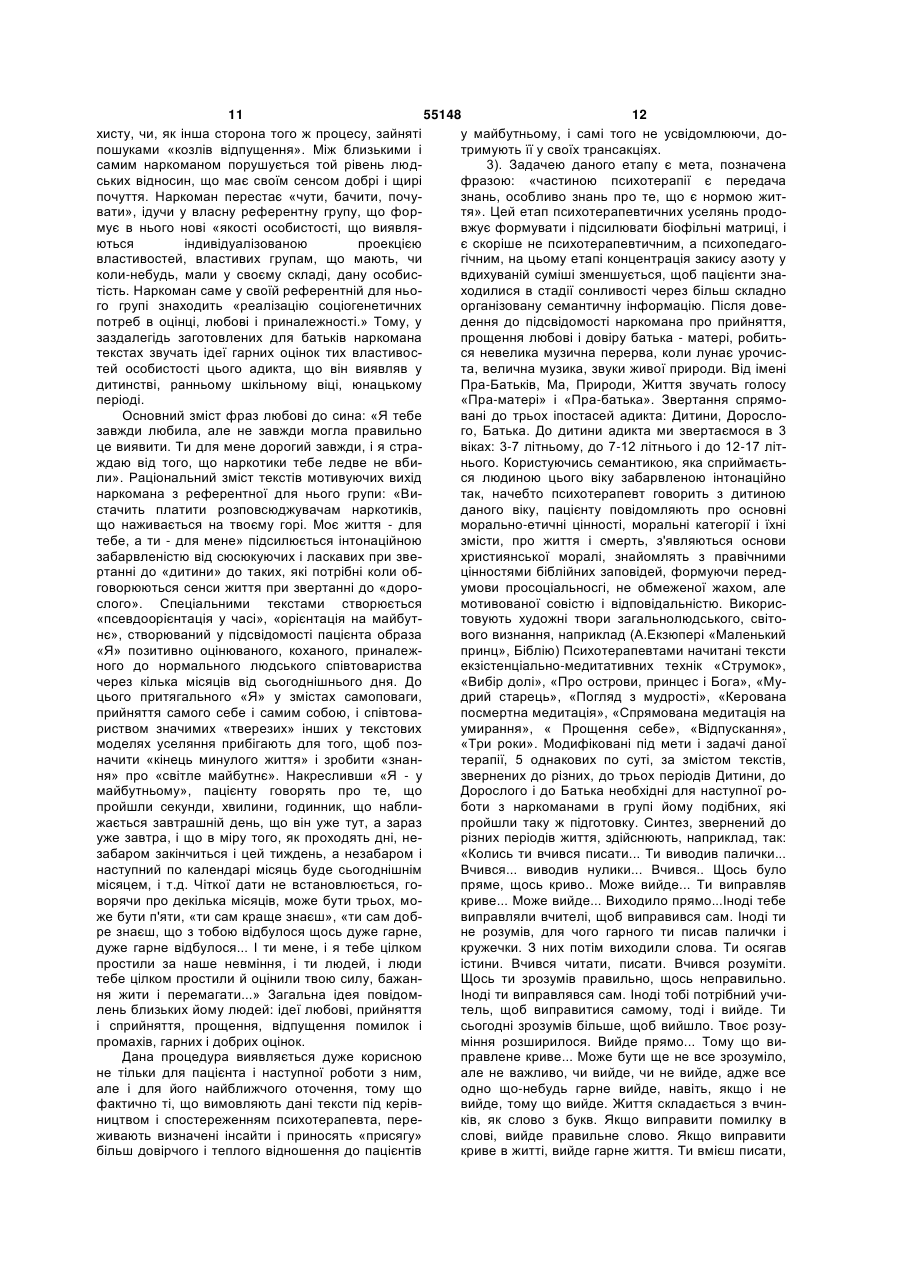 11 55148 12

хисту, чи, як інша сторона того ж процесу, зайняті пошуками «козлів відпущення». Між близькими і самим наркоманом порушується той рівень людських відносин, що має своїм сенсом добрі і щирі почуття. Наркоман перестає «чути, бачити, почувати», ідучи у власну референтну групу, що формує в нього нові «якості особистості, що виявляються індивідуалізованою проекцією властивостей, властивих групам, що мають, чи коли-небудь, мали у своєму складі, дану особистість. Наркоман саме у своїй референтній для нього групі знаходить «реалізацію соціогенетичних потреб в оцінці, любові і приналежності.» Тому, у заздалегідь заготовлених для батьків наркомана текстах звучать ідеї гарних оцінок тих властивостей особистості цього адикта, що він виявляв у дитинстві, ранньому шкільному віці, юнацькому періоді.

Основний зміст фраз любові до сина: «Я тебе завжди любила, але не завжди могла правильно це виявити. Ти для мене дорогий завжди, і я страждаю від того, що наркотики тебе ледве не вбили». Раціональний зміст текстів мотивуючих вихід наркомана з референтної для нього групи: «Вистачить платити розповсюджувачам наркотиків, що наживається на твоєму горі. Моє життя - для тебе, а ти - для мене» підсилюється інтонаційною забарвленістю від сюсюкуючих і ласкавих при звертанні до «дитини» до таких, які потрібні коли обговорюються сенси життя при звертанні до «дорослого». Спеціальними текстами створюється «псевдоорієнтація у часі», «орієнтація на майбутнє», створюваний у підсвідомості пацієнта образа «Я» позитивно оцінюваного, коханого, приналежного до нормального людського співтовариства через кілька місяців від сьогоднішнього дня. До цього притягального «Я» у змістах самоповаги, прийняття самого себе і самим собою, і співтовариством значимих «тверезих» інших у текстових моделях уселяння прибігають для того, щоб позначити «кінець минулого життя» і зробити «знання» про «світле майбутнє». Накресливши «Я - у майбутньому», пацієнту говорять про те, що пройшли секунди, хвилини, годинник, що наближається завтрашній день, що він уже тут, а зараз уже завтра, і що в міру того, як проходять дні, незабаром закінчиться і цей тиждень, а незабаром і наступний по календарі місяць буде сьогоднішнім місяцем, і т.д. Чіткої дати не встановлюється, говорячи про декілька місяців, може бути трьох, може бути п'яти, «ти сам краще знаєш», «ти сам добре знаєш, що з тобою відбулося щось дуже гарне, дуже гарне відбулося... І ти мене, і я тебе цілком простили за наше невміння, і ти людей, і люди тебе цілком простили й оцінили твою силу, бажання жити і перемагати...» Загальна ідея повідомлень близьких йому людей: ідеї любові, прийняття і сприйняття, прощення, відпущення помилок і промахів, гарних і добрих оцінок.

Дана процедура виявляється дуже корисною не тільки для пацієнта і наступної роботи з ним, але і для його найближчого оточення, тому що фактично ті, що вимовляють дані тексти під керівництвом і спостереженням психотерапевта, переживають визначені інсайти і приносять «присягу» більш довірчого і теплого відношення до пацієнтів у майбутньому, і самі того не усвідомлюючи, дотримують її у своїх трансакціях.

3). Задачею даного етапу є мета, позначена фразою: «частиною психотерапії є передача знань, особливо знань про те, що є нормою життя». Цей етап психотерапевтичних уселянь продовжує формувати і підсилювати біофільні матриці, і є скоріше не психотерапевтичним, а психопедагогічним, на цьому етапі концентрація закису азоту у вдихуваній суміші зменшується, щоб пацієнти знаходилися в стадії сонливості через більш складно організовану семантичну інформацію. Після доведення до підсвідомості наркомана про прийняття, прощення любові і довіру батька - матері, робиться невелика музична перерва, коли лунає урочиста, велична музика, звуки живої природи. Від імені Пра-Батьків, Ма, Природи, Життя звучать голосу «Пра-матері» і «Пра-батька». Звертання спрямовані до трьох іпостасей адикта: Дитини, Дорослого, Батька. До дитини адикта ми звертаємося в 3 віках: 3-7 літньому, до 7-12 літнього і до 12-17 літнього. Користуючись семантикою, яка сприймається людиною цього віку забарвленою інтонаційно так, начебто психотерапевт говорить з дитиною даного віку, пацієнту повідомляють про основні морально-етичні цінності, моральні категорії і їхні змісти, про життя і смерть, з'являються основи християнської моралі, знайомлять з правічними цінностями біблійних заповідей, формуючи передумови просоціальності, не обмеженої жахом, але мотивованої совістю і відповідальністю. Використовують художні твори загальнолюдського, світового визнання, наприклад (А.Екзюпері «Маленький принц», Біблію) Психотерапевтами начитані тексти екзістенціально-медитативних технік «Струмок», «Вибір долі», «Про острови, принцес і Бога», «Мудрий старець», «Погляд з мудрості», «Керована посмертна медитація», «Спрямована медитація на умирання», « Прощення себе», «Відпускання», «Три роки». Модифіковані під мети і задачі даної терапії, 5 однакових по суті, за змістом текстів, звернених до різних, до трьох періодів Дитини, до Дорослого і до Батька необхідні для наступної роботи з наркоманами в групі йому подібних, які пройшли таку ж підготовку. Синтез, звернений до різних періодів життя, здійснюють, наприклад, так: «Колись ти вчився писати... Ти виводив палички... Вчився... виводив нулики... Вчився.. Щось було пряме, щось криво.. Може вийде... Ти виправляв криве... Може вийде... Виходило прямо...Іноді тебе виправляли вчителі, щоб виправився сам. Іноді ти не розумів, для чого гарного ти писав палички і кружечки. З них потім виходили слова. Ти осягав істини. Вчився читати, писати. Вчився розуміти. Щось ти зрозумів правильно, щось неправильно. Іноді ти виправлявся сам. Іноді тобі потрібний учитель, щоб виправитися самому, тоді і вийде. Ти сьогодні зрозумів більше, щоб вийшло. Твоє розуміння розширилося. Вийде прямо... Тому що виправлене криве... Може бути ще не все зрозуміло, але не важливо, чи вийде, чи не вийде, адже все одно що-небудь гарне вийде, навіть, якщо і не вийде, тому що вийде. Життя складається з вчинків, як слово з букв. Якщо виправити помилку в слові, вийде правильне слово. Якщо виправити криве в житті, вийде гарне життя. Ти вмієш писати,